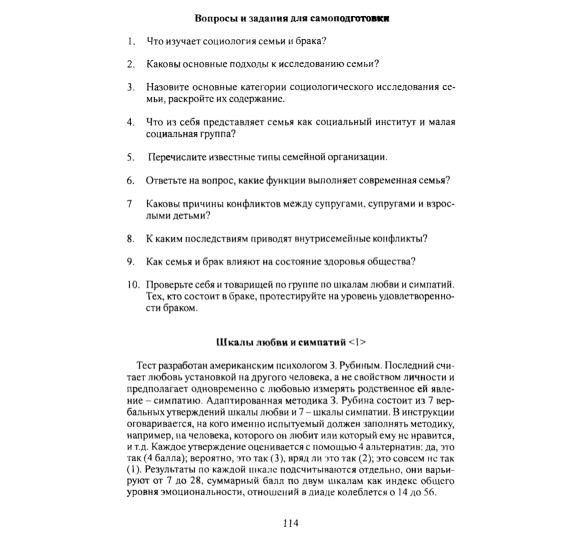 Вопросы и задания для самоподготовки

1. Что изучает социология семьи и брака?

2. Каковы основные подходы к исследованию семьи?

3. Назовите основные категории социологического исследования семьи, раскройте их содержание.

4. Что из себя представляет семья как социальный институт и малая социальная группа?

5. Перечислите известные типы семейной организации.

6. Ответьте на вопрос, какие функции выполняет современная семья?

7 Каковы причины конфликтов между супругами, супругами и взрослыми детьми?

8. К каким последствиям приводят внутрисемейные конфликты?

9. Как семья и брак влияют на состояние здоровья общества?

10. Проверьте себя и товарищей по группе по шкалам любви и симпатий. Тех, кто состоит в браке, протестируйте на уровень удовлетворенности браком.

Шкалы любви и симпатий <1>

Тест разработан американским психологом З. Рубиным. Последний считает любовь установкой на другого человека, а не свойством личности и предполагает одновременно с любовью измерять родственное ей явление – симпатию. Адаптированная методика З. Рубина состоит из 7 вербальных утверждений шкалы любви и 7 – шкалы симпатии. В инструкции оговаривается, на кого именно испытуемый должен заполнять методику, например, на человека, которого он любит или который ему не нравится, и т.д. Каждое утверждение оценивается с помощью 4 альтернатив: да, это так (4 балла); вероятно, это так (3), вряд ли это так (2); это совсем не так (1). Результаты по каждой шкале подсчитываются отдельно, они варьируют от 7 до 28, суммарный балл по двум шкалам как индекс общего уровня эмоциональности, отношений в диаде колеблется о 14 до 56.

114